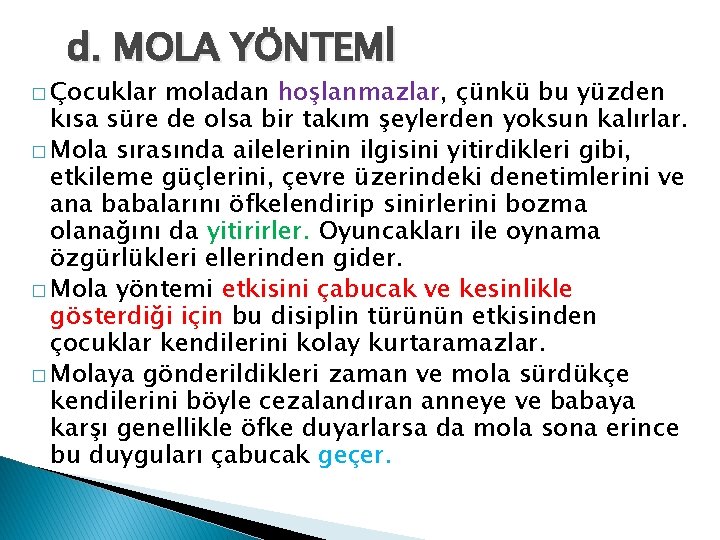 d. MOLA YÖNTEMİ

□ Çocuklar moladan hoşlanmazlar, çünkü bu yüzden kısa süre de olsa bir takım şeylerden yoksun kalırlar.

□ Mola sırasında ailelerinin ilgisini yitirdikleri gibi, etkileme güçlerini, çevre üzerindeki denetimlerini ve ana babalarını öfkelendirip sinirlerini bozma olanağını da yitirirler. Oyuncakları ile oynama özgürlükleri ellerinden gider.

□ Mola yöntemi etkisini çabucak ve kesinlikle gösterdiği için bu disiplin türünün etkisinden çocuklar kendilerini kolay kurtaramazlar.

□ Molaya gönderildikleri zaman ve mola sürdükçe kendilerini böyle cezalandıran anneye ve babaya karşı genellikle öfke duyarlarsa da mola sona erince bu duyguları çabucak geçer.